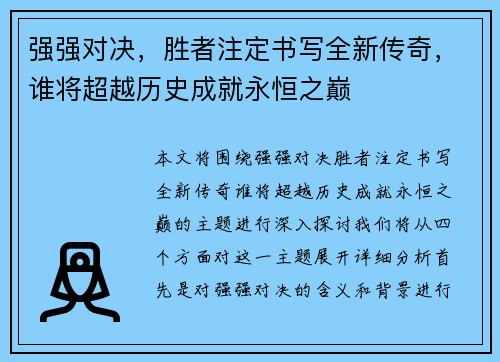 强强对决，胜者注定书写全新传奇，谁将超越历史成就永恒之巅

本文将围绕强强对决胜者注定书写全新传奇谁将超越历史成就永恒之巅的主题进行深入探讨我们将从四个方面对这一主题展开详细分析首先是对强强对决的含义和背景进行